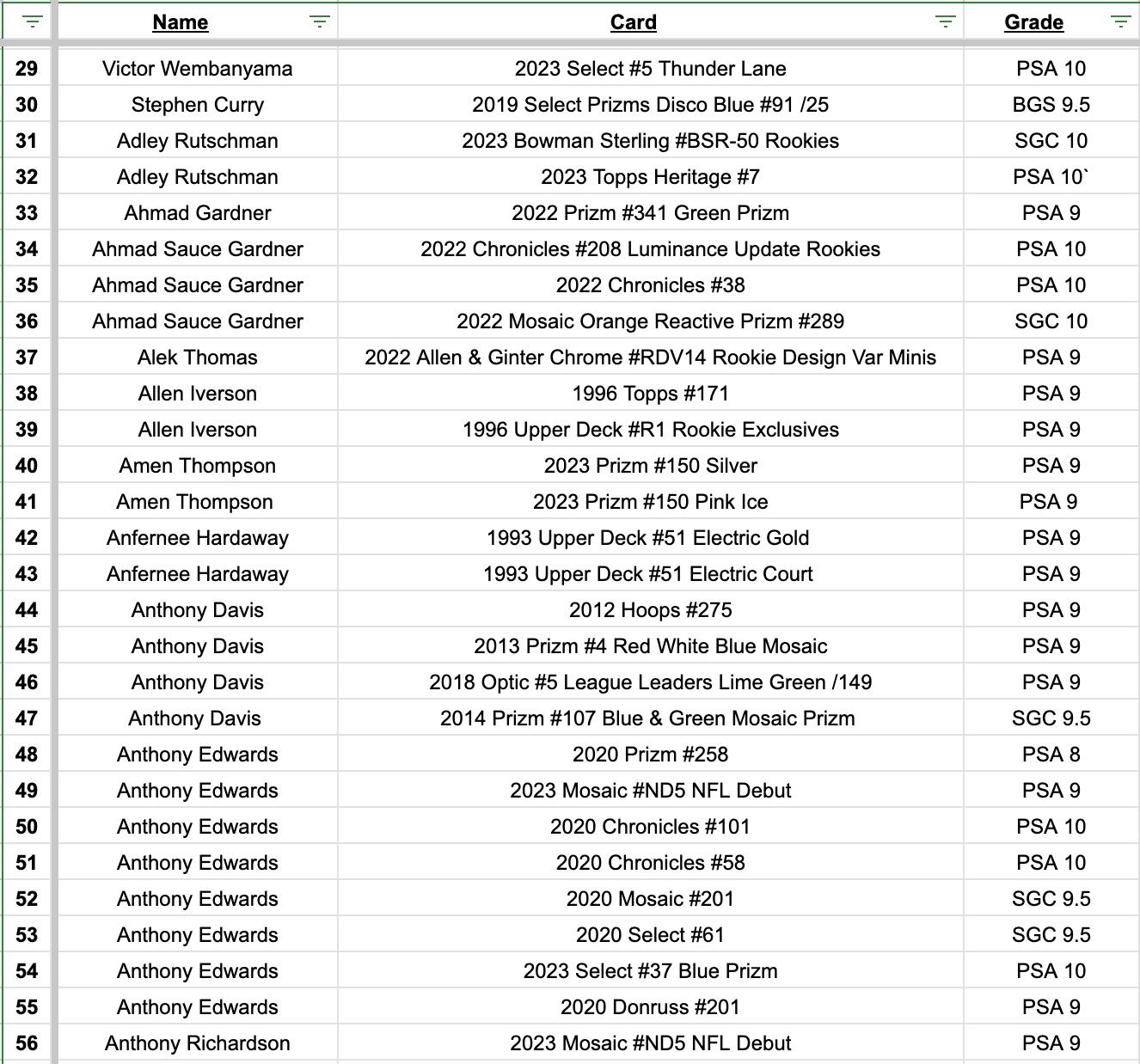 | | Name | Card | Grade |
|---|---|---|---|
| 29 | Victor Wembanyama | 2023 Select #5 Thunder Lane | PSA 10 |
| 30 | Stephen Curry | 2019 Select Prizms Disco Blue #91 /25 | BGS 9.5 |
| 31 | Adley Rutschman | 2023 Bowman Sterling #BSR-50 Rookies | SGC 10 |
| 32 | Adley Rutschman | 2023 Topps Heritage #7 | PSA 10` |
| 33 | Ahmad Gardner | 2022 Prizm #341 Green Prizm | PSA 9 |
| 34 | Ahmad Sauce Gardner | 2022 Chronicles #208 Luminance Update Rookies | PSA 10 |
| 35 | Ahmad Sauce Gardner | 2022 Chronicles #38 | PSA 10 |
| 36 | Ahmad Sauce Gardner | 2022 Mosaic Orange Reactive Prizm #289 | SGC 10 |
| 37 | Alek Thomas | 2022 Allen & Ginter Chrome #RDV14 Rookie Design Var Minis | PSA 9 |
| 38 | Allen Iverson | 1996 Topps #171 | PSA 9 |
| 39 | Allen Iverson | 1996 Upper Deck #R1 Rookie Exclusives | PSA 9 |
| 40 | Amen Thompson | 2023 Prizm #150 Silver | PSA 9 |
| 41 | Amen Thompson | 2023 Prizm #150 Pink Ice | PSA 9 |
| 42 | Anfernee Hardaway | 1993 Upper Deck #51 Electric Gold | PSA 9 |
| 43 | Anfernee Hardaway | 1993 Upper Deck #51 Electric Court | PSA 9 |
| 44 | Anthony Davis | 2012 Hoops #275 | PSA 9 |
| 45 | Anthony Davis | 2013 Prizm #4 Red White Blue Mosaic | PSA 9 |
| 46 | Anthony Davis | 2018 Optic #5 League Leaders Lime Green /149 | PSA 9 |
| 47 | Anthony Davis | 2014 Prizm #107 Blue & Green Mosaic Prizm | SGC 9.5 |
| 48 | Anthony Edwards | 2020 Prizm #258 | PSA 8 |
| 49 | Anthony Edwards | 2023 Mosaic #ND5 NFL Debut | PSA 9 |
| 50 | Anthony Edwards | 2020 Chronicles #101 | PSA 10 |
| 51 | Anthony Edwards | 2020 Chronicles #58 | PSA 10 |
| 52 | Anthony Edwards | 2020 Mosaic #201 | SGC 9.5 |
| 53 | Anthony Edwards | 2020 Select #61 | SGC 9.5 |
| 54 | Anthony Edwards | 2023 Select #37 Blue Prizm | PSA 10 |
| 55 | Anthony Edwards | 2020 Donruss #201 | PSA 9 |
| 56 | Anthony Richardson | 2023 Mosaic #ND5 NFL Debut | PSA 9 |